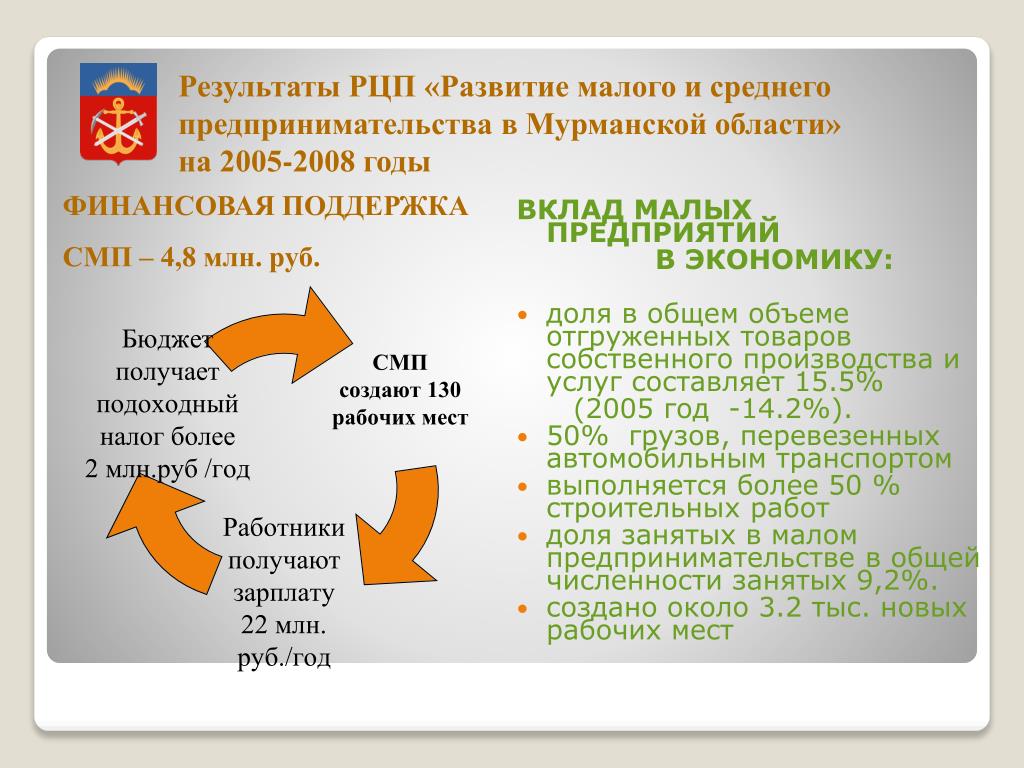 Результаты РЦП «Развитие малого и среднего предпринимательства в Мурманской области» на 2005-2008 годы

ФИНАНСОВАЯ ПОДДЕРЖКА

СМП – 4,8 млн. руб.

Бюджет получает подоходный налог более 2 млн.руб /год

СМП создают 130 рабочих мест

Работники получают зарплату 22 млн. руб./год

ВКЛАД МАЛЫХ ПРЕДПРИЯТИЙ В ЭКОНОМИКУ:

• доля в общем объеме отгруженных товаров собственного производства и услуг составляет 15.5% (2005 год -14.2%).
• 50% грузов, перевезенных автомобильным транспортом
• выполняется более 50 % строительных работ
• доля занятых в малом предпринимательстве в общей численности занятых 9,2%.
• создано около 3.2 тыс. новых рабочих мест